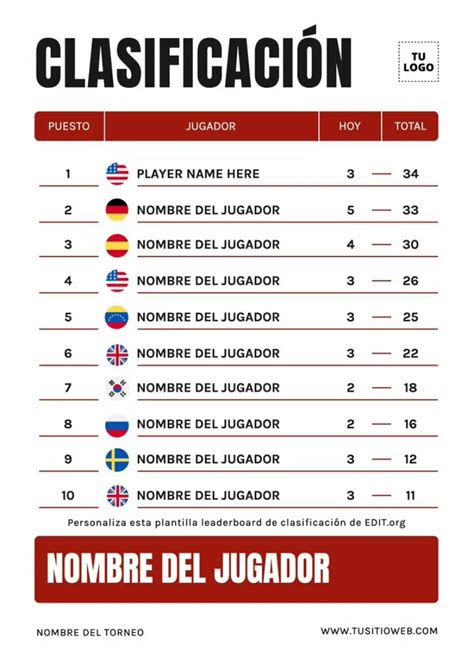 CLASIFICACIÓN

TU LOGO

| PUESTO | JUGADOR | HOY | TOTAL |
|---|---|---|---|
| 1 | PLAYER NAME HERE | 3 | 34 |
| 2 | NOMBRE DEL JUGADOR | 5 | 33 |
| 3 | NOMBRE DEL JUGADOR | 4 | 30 |
| 4 | NOMBRE DEL JUGADOR | 3 | 26 |
| 5 | NOMBRE DEL JUGADOR | 3 | 25 |
| 6 | NOMBRE DEL JUGADOR | 3 | 22 |
| 7 | NOMBRE DEL JUGADOR | 2 | 18 |
| 8 | NOMBRE DEL JUGADOR | 2 | 16 |
| 9 | NOMBRE DEL JUGADOR | 3 | 12 |
| 10 | NOMBRE DEL JUGADOR | 3 | 11 |

Personaliza esta plantilla leaderboard de clasificación de EDIT.org

NOMBRE DEL JUGADOR

NOMBRE DEL TORNEO

WWW.TUSITIOWEB.COM